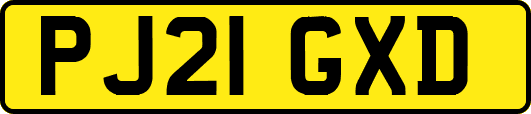 PJ21 GXD